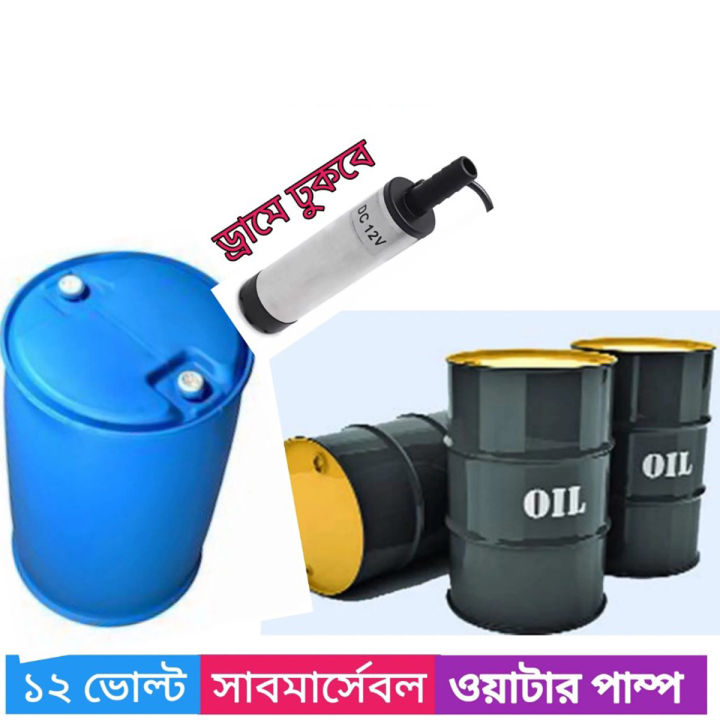 ড্রামে ঢুকবে

DC 12V

OIL

OIL

১২ ভোল্ট সাবমার্সেবল ওয়াটার পাম্প